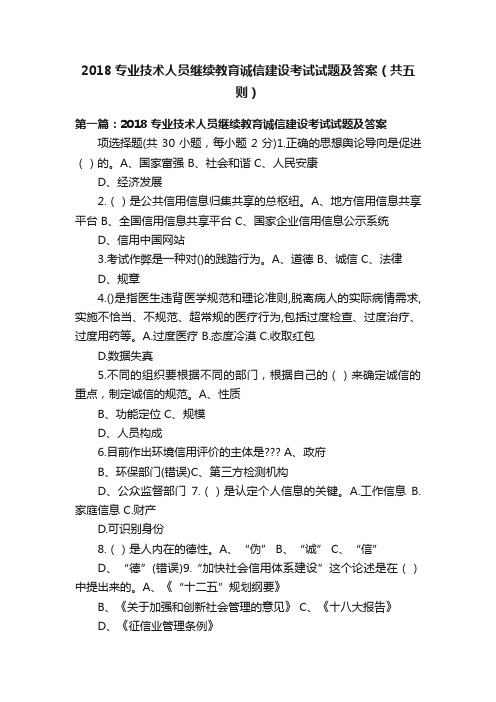 2018 专业技术人员继续教育诚信建设考试试题及答案（共五则）

第一篇：2018 专业技术人员继续教育诚信建设考试试题及答案

项选择题(共 30 小题，每小题 2 分)1.正确的思想舆论导向是促进（ ）的。A、国家富强 B、社会和谐 C、人民安康

D、经济发展

2.（ ）是公共信用信息归集共享的总枢纽。A、地方信用信息共享平台 B、全国信用信息共享平台 C、国家企业信用信息公示系统

D、信用中国网站

3.考试作弊是一种对()的践踏行为。A、道德 B、诚信 C、法律

D、规章

4.()是指医生违背医学规范和理论准则,脱离病人的实际病情需求,实施不恰当、不规范、超常规的医疗行为,包括过度检查、过度治疗、过度用药等。A.过度医疗 B.态度冷漠 C.收取红包

D.数据失真

5.不同的组织要根据不同的部门，根据自己的（ ）来确定诚信的重点，制定诚信的规范。A、性质

B、功能定位 C、规模

D、人员构成

6.目前作出环境信用评价的主体是??? A、政府

B、环保部门(错误)C、第三方检测机构

D、公众监督部门 7.（ ）是认定个人信息的关键。A.工作信息 B.家庭信息 C.财产

D.可识别身份

8.（ ）是人内在的德性。A、“伪” B、“诚” C、“信”

D、“德”(错误)9.“加快社会信用体系建设”这个论述是在（ ）中提出来的。A、《“十二五”规划纲要》

B、《关于加强和创新社会管理的意见》 C、《十八大报告》

D、《征信业管理条例》